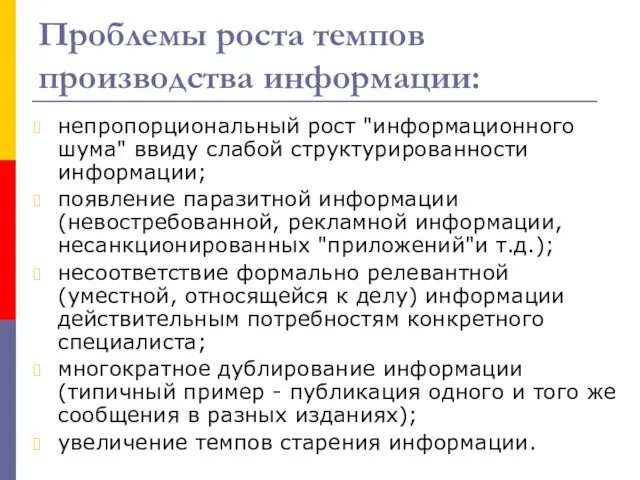 Проблемы роста темпов производства информации:

непропорциональный рост "информационного шума" ввиду слабой структурированности информации;

появление паразитной информации (невостребованной, рекламной информации, несанкционированных "приложений"и т.д.);

несоответствие формально релевантной (уместной, относящейся к делу) информации действительным потребностям конкретного специалиста;

многократное дублирование информации (типичный пример - публикация одного и того же сообщения в разных изданиях);

увеличение темпов старения информации.